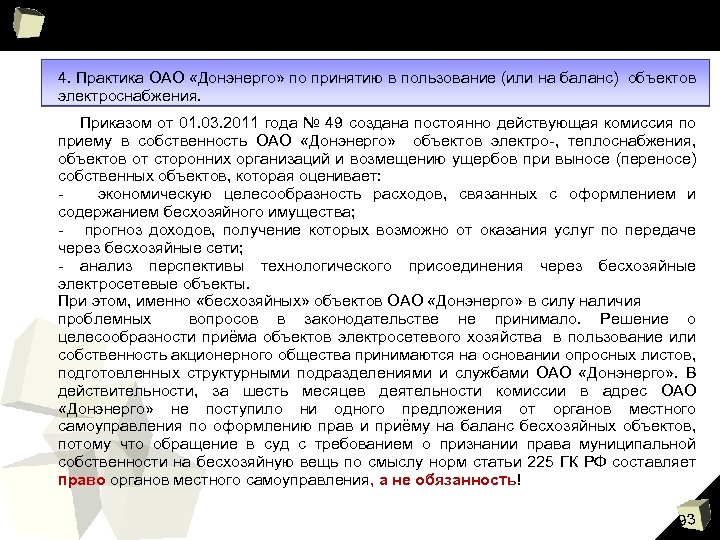 4. Практика ОАО «Донэнерго» по принятию в пользование (или на баланс) объектов электроснабжения.

Приказом от 01.03.2011 года № 49 создана постоянно действующая комиссия по приему в собственность ОАО «Донэнерго» объектов электро-, теплоснабжения, объектов от сторонних организаций и возмещению ущербов при выносе (переносе) собственных объектов, которая оценивает:
- экономическую целесообразность расходов, связанных с оформлением и содержанием бесхозяйного имущества;
- прогноз доходов, получение которых возможно от оказания услуг по передаче через бесхозяйные сети;
- анализ перспективы технологического присоединения через бесхозяйные электросетевые объекты.
При этом, именно «бесхозяйных» объектов ОАО «Донэнерго» в силу наличия проблемных вопросов в законодательстве не принимало. Решение о целесообразности приёма объектов электросетевого хозяйства в пользование или собственность акционерного общества принимаются на основании опросных листов, подготовленных структурными подразделениями и службами ОАО «Донэнерго». В действительности, за шесть месяцев деятельности комиссии в адрес ОАО «Донэнерго» не поступило ни одного предложения от органов местного самоуправления по оформлению прав и приёму на баланс бесхозяйных объектов, потому что обращение в суд с требованием о признании права муниципальной собственности на бесхозяйную вещь по смыслу норм статьи 225 ГК РФ составляет право органов местного самоуправления, а не обязанность!

93